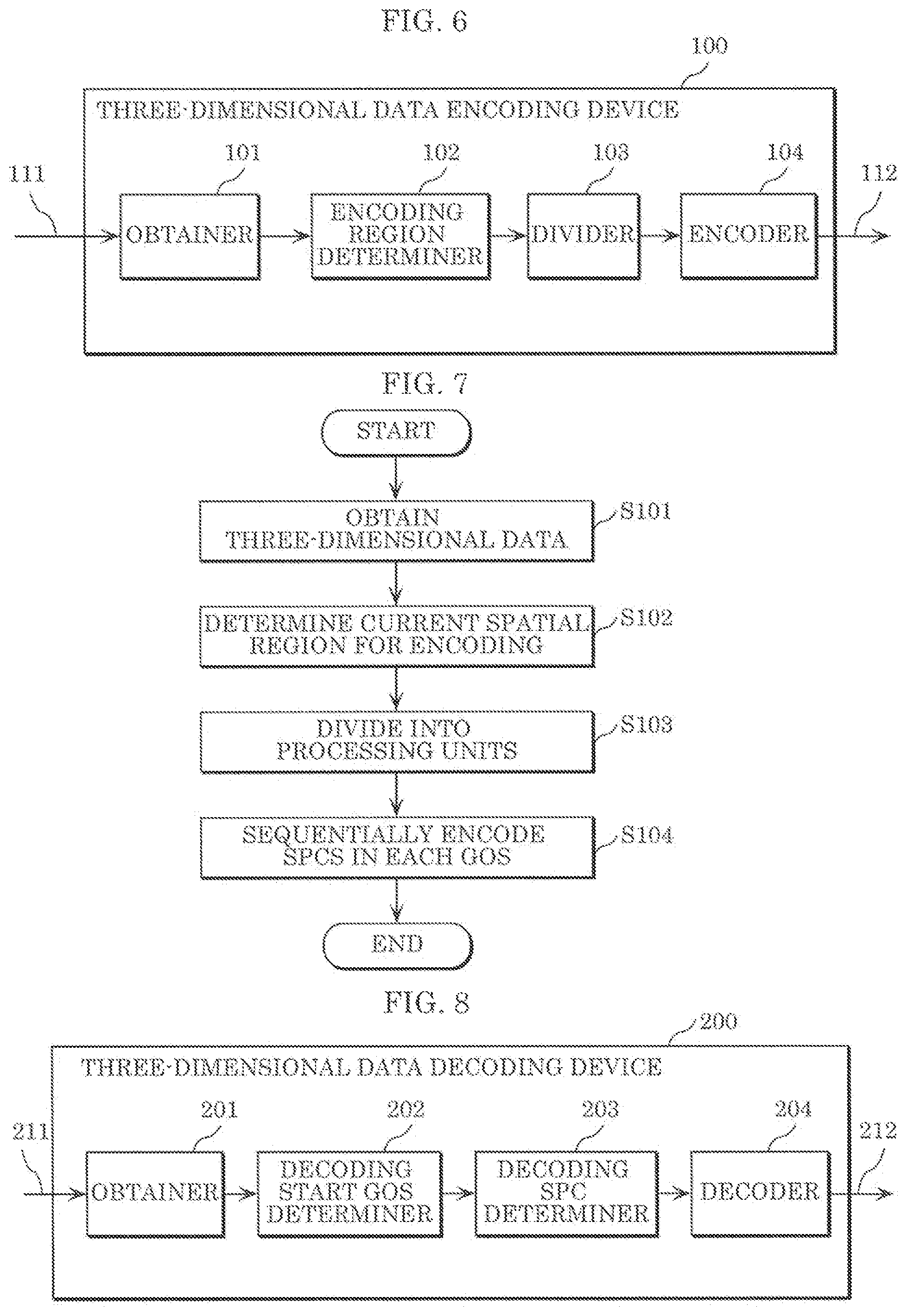 FIG. 6

100

THREE-DIMENSIONAL DATA ENCODING DEVICE

111

101

OBTAINER

102

ENCODING REGION DETERMINER

103

DIVIDER

104

ENCODER

112

FIG. 7

START

OBTAIN THREE-DIMENSIONAL DATA

S101

DETERMINE CURRENT SPATIAL REGION FOR ENCODING

S102

DIVIDE INTO PROCESSING UNITS

S103

SEQUENTIALLY ENCODE SPCS IN EACH GOS

S104

END

FIG. 8

200

THREE-DIMENSIONAL DATA DECODING DEVICE

211

201

OBTAINER

202

DECODING START GOS DETERMINER

203

DECODING SPC DETERMINER

204

DECODER

212